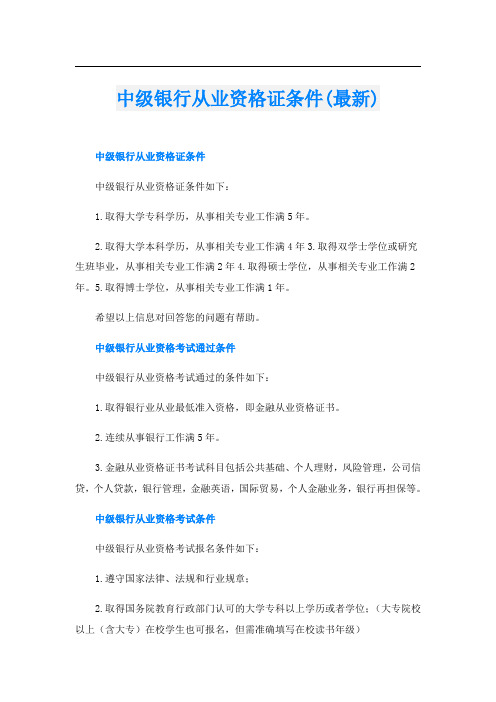 中级银行从业资格证条件(最新)

中级银行从业资格证条件

中级银行从业资格证条件如下：

1.取得大学专科学历，从事相关专业工作满5年。

2.取得大学本科学历，从事相关专业工作满4年3.取得双学士学位或研究生班毕业，从事相关专业工作满2年4.取得硕士学位，从事相关专业工作满2年。5.取得博士学位，从事相关专业工作满1年。

希望以上信息对回答您的问题有帮助。

中级银行从业资格考试通过条件

中级银行从业资格考试通过的条件如下：

1.取得银行业从业最低准入资格，即金融从业资格证书。

2.连续从事银行工作满5年。

3.金融从业资格证书考试科目包括公共基础、个人理财，风险管理，公司信贷，个人贷款，银行管理，金融英语，国际贸易，个人金融业务，银行再担保等。

中级银行从业资格考试条件

中级银行从业资格考试报名条件如下：

1.遵守国家法律、法规和行业规章；

2.取得国务院教育行政部门认可的大学专科以上学历或者学位；（大专院校以上（含大专）在校学生也可报名，但需准确填写在校读书年级）